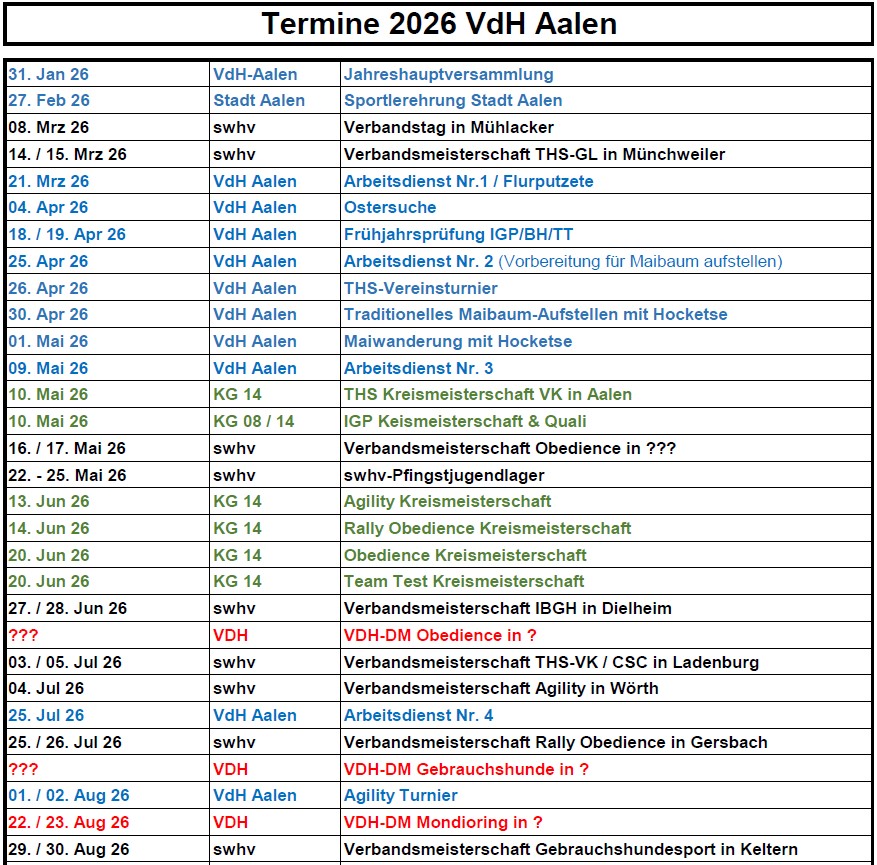 Termine 2026 VdH Aalen

| | | |
|---|---|---|
| 31. Jan 26 | VdH-Aalen | Jahreshauptversammlung |
| 27. Feb 26 | Stadt Aalen | Sportlerehrung Stadt Aalen |
| 08. Mrz 26 | swhv | Verbandstag in Mühlacker |
| 14. / 15. Mrz 26 | swhv | Verbandsmeisterschaft THS-GL in Münchweiler |
| 21. Mrz 26 | VdH Aalen | Arbeitsdienst Nr.1 / Flurputzete |
| 04. Apr 26 | VdH Aalen | Ostersuche |
| 18. / 19. Apr 26 | VdH Aalen | Frühjahrsprüfung IGP/BH/TT |
| 25. Apr 26 | VdH Aalen | Arbeitsdienst Nr. 2 (Vorbereitung für Maibaum aufstellen) |
| 26. Apr 26 | VdH Aalen | THS-Vereinsturnier |
| 30. Apr 26 | VdH Aalen | Traditionelles Maibaum-Aufstellen mit Hocketse |
| 01. Mai 26 | VdH Aalen | Maiwanderung mit Hocketse |
| 09. Mai 26 | VdH Aalen | Arbeitsdienst Nr. 3 |
| 10. Mai 26 | KG 14 | THS Kreismeisterschaft VK in Aalen |
| 10. Mai 26 | KG 08 / 14 | IGP Keismeisterschaft & Quali |
| 16. / 17. Mai 26 | swhv | Verbandsmeisterschaft Obedience in ??? |
| 22. - 25. Mai 26 | swhv | swhv-Pfingstjugendlager |
| 13. Jun 26 | KG 14 | Agility Kreismeisterschaft |
| 14. Jun 26 | KG 14 | Rally Obedience Kreismeisterschaft |
| 20. Jun 26 | KG 14 | Obedience Kreismeisterschaft |
| 20. Jun 26 | KG 14 | Team Test Kreismeisterschaft |
| 27. / 28. Jun 26 | swhv | Verbandsmeisterschaft IBGH in Dielheim |
| ??? | VDH | VDH-DM Obedience in ? |
| 03. / 05. Jul 26 | swhv | Verbandsmeisterschaft THS-VK / CSC in Ladenburg |
| 04. Jul 26 | swhv | Verbandsmeisterschaft Agility in Wörth |
| 25. Jul 26 | VdH Aalen | Arbeitsdienst Nr. 4 |
| 25. / 26. Jul 26 | swhv | Verbandsmeisterschaft Rally Obedience in Gersbach |
| ??? | VDH | VDH-DM Gebrauchshunde in ? |
| 01. / 02. Aug 26 | VdH Aalen | Agility Turnier |
| 22. / 23. Aug 26 | VDH | VDH-DM Mondioring in ? |
| 29. / 30. Aug 26 | swhv | Verbandsmeisterschaft Gebrauchshundesport in Keltern |